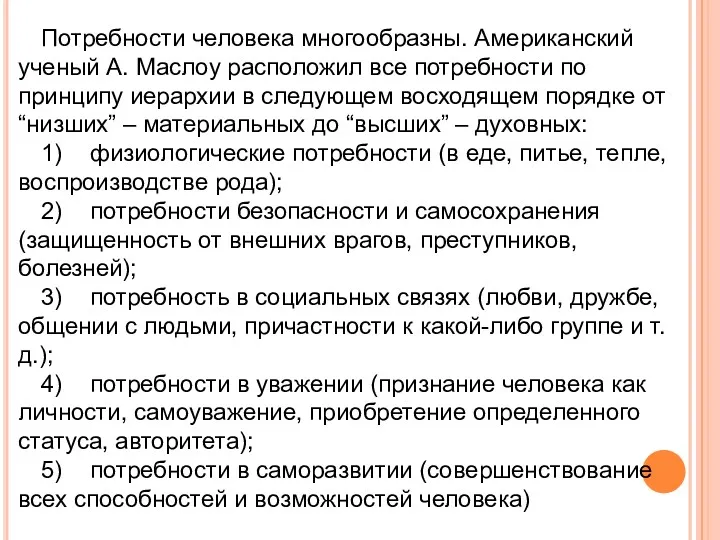 Потребности человека многообразны. Американский ученый А. Маслоу расположил все потребности по принципу иерархии в следующем восходящем порядке от “низших” – материальных до “высших” – духовных:

1) физиологические потребности (в еде, питье, тепле, воспроизводстве рода);

2) потребности безопасности и самосохранения (защищенность от внешних врагов, преступников, болезней);

3) потребность в социальных связях (любви, дружбе, общении с людьми, причастности к какой-либо группе и т. д.);

4) потребности в уважении (признание человека как личности, самоуважение, приобретение определенного статуса, авторитета);

5) потребности в саморазвитии (совершенствование всех способностей и возможностей человека)